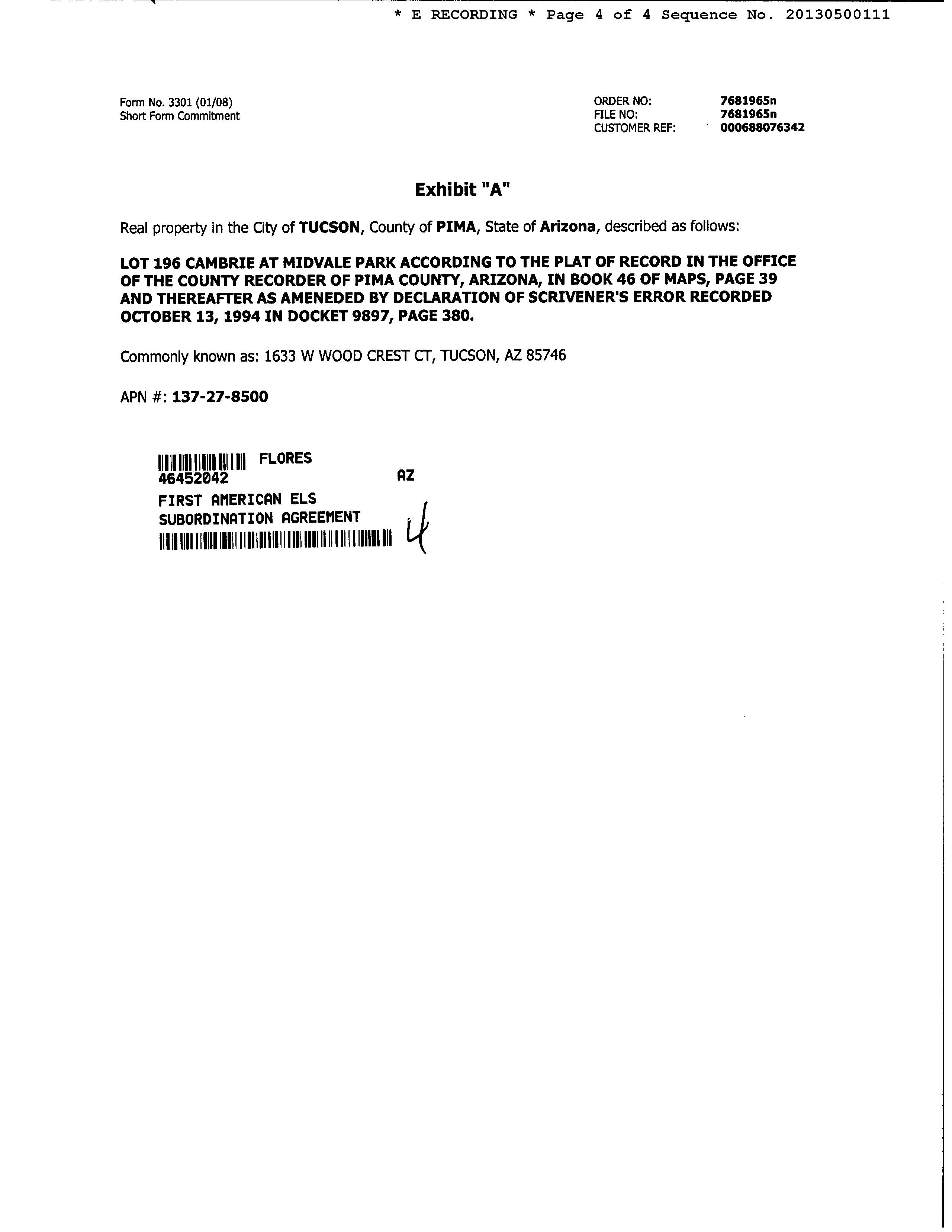 * E RECORDING * Page 4 of 4 Sequence No. 20130500111

Form No. 3301 (01/08)
Short Form Commitment

ORDER NO: 7681965n
FILE NO: 7681965n
CUSTOMER REF: 000688076342

Exhibit "A"

Real property in the City of TUCSON, County of PIMA, State of Arizona, described as follows:

LOT 196 CAMBRIE AT MIDVALE PARK ACCORDING TO THE PLAT OF RECORD IN THE OFFICE OF THE COUNTY RECORDER OF PIMA COUNTY, ARIZONA, IN BOOK 46 OF MAPS, PAGE 39 AND THEREAFTER AS AMENEDED BY DECLARATION OF SCRIVENER'S ERROR RECORDED OCTOBER 13, 1994 IN DOCKET 9897, PAGE 380.

Commonly known as: 1633 W WOOD CREST CT, TUCSON, AZ 85746

APN #: 137-27-8500

FLORES
46452042 AZ
FIRST AMERICAN ELS
SUBORDINATION AGREEMENT

4